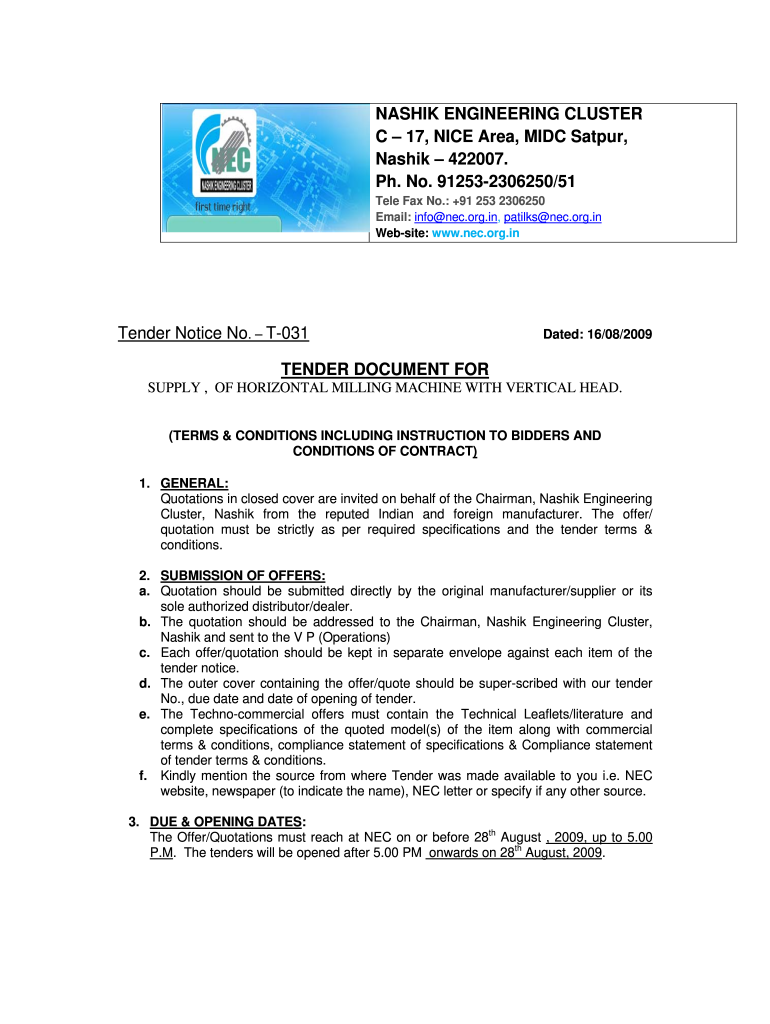 NEC
NASHIK ENGINEERING CLUSTER
first time right

NASHIK ENGINEERING CLUSTER
C – 17, NICE Area, MIDC Satpur,
Nashik – 422007.
Ph. No. 91253-2306250/51
Tele Fax No.: +91 253 2306250
Email: info@nec.org.in, patilks@nec.org.in
Web-site: www.nec.org.in

Tender Notice No. – T-031 Dated: 16/08/2009

TENDER DOCUMENT FOR
SUPPLY , OF HORIZONTAL MILLING MACHINE WITH VERTICAL HEAD.

(TERMS & CONDITIONS INCLUDING INSTRUCTION TO BIDDERS AND CONDITIONS OF CONTRACT)

1. GENERAL:
Quotations in closed cover are invited on behalf of the Chairman, Nashik Engineering Cluster, Nashik from the reputed Indian and foreign manufacturer. The offer/ quotation must be strictly as per required specifications and the tender terms & conditions.

2. SUBMISSION OF OFFERS:
a. Quotation should be submitted directly by the original manufacturer/supplier or its sole authorized distributor/dealer.
b. The quotation should be addressed to the Chairman, Nashik Engineering Cluster, Nashik and sent to the V P (Operations)
c. Each offer/quotation should be kept in separate envelope against each item of the tender notice.
d. The outer cover containing the offer/quote should be super-scribed with our tender No., due date and date of opening of tender.
e. The Techno-commercial offers must contain the Technical Leaflets/literature and complete specifications of the quoted model(s) of the item along with commercial terms & conditions, compliance statement of specifications & Compliance statement of tender terms & conditions.
f. Kindly mention the source from where Tender was made available to you i.e. NEC website, newspaper (to indicate the name), NEC letter or specify if any other source.

3. DUE & OPENING DATES:
The Offer/Quotations must reach at NEC on or before 28$^{th}$ August , 2009, up to 5.00 P.M. The tenders will be opened after 5.00 PM onwards on 28$^{th}$ August, 2009.